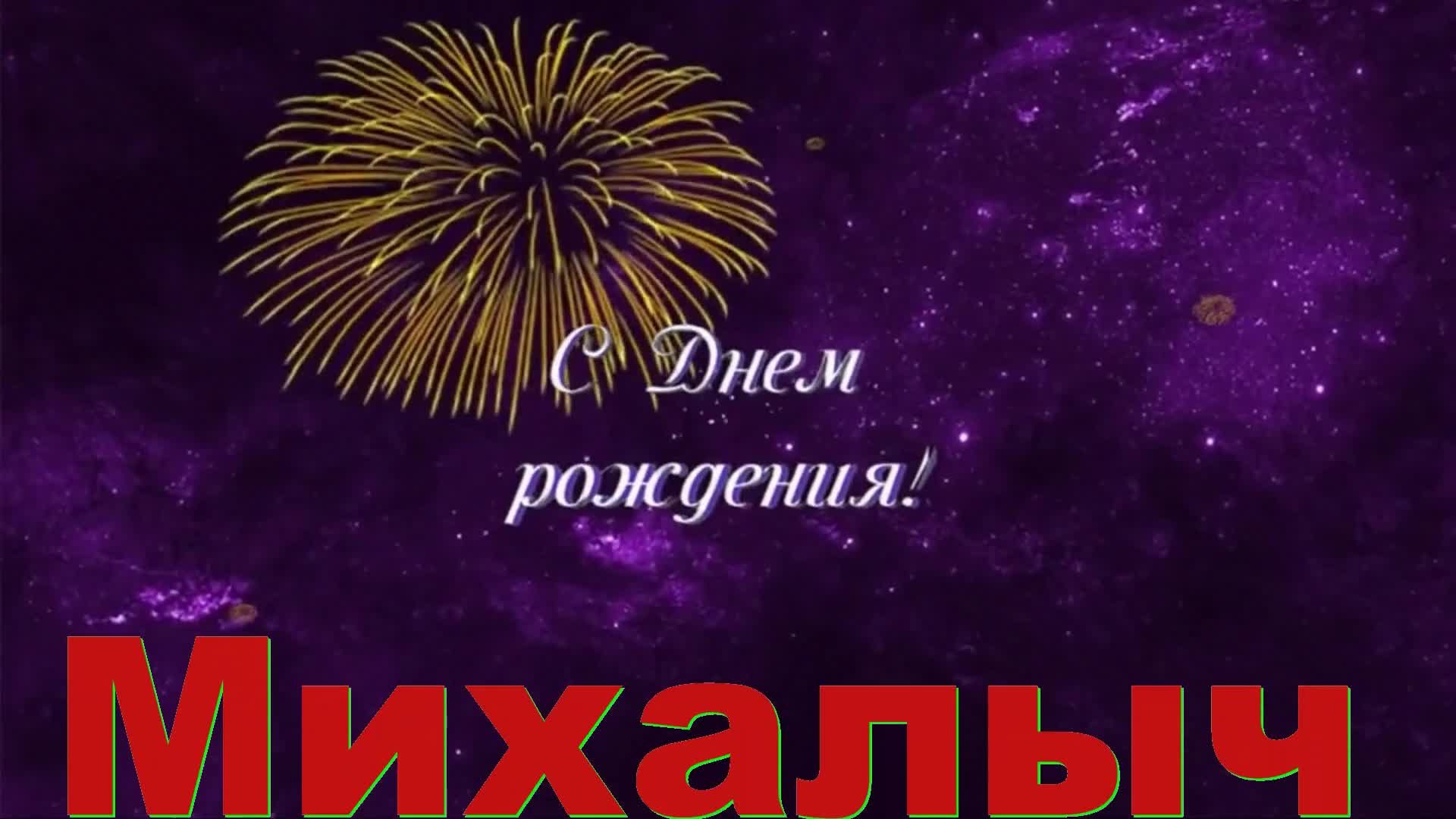 С Днем рождения!

Михалыч